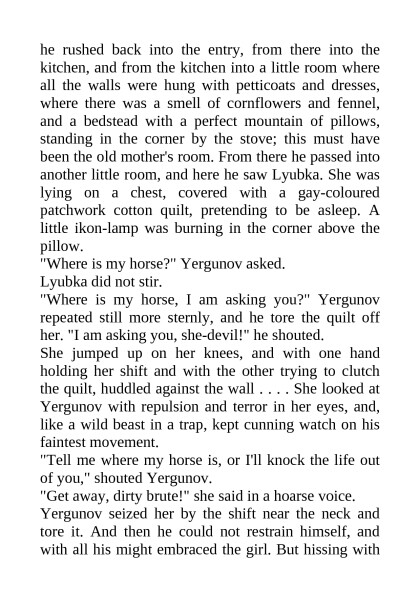 he rushed back into the entry, from there into the kitchen, and from the kitchen into a little room where all the walls were hung with petticoats and dresses, where there was a smell of cornflowers and fennel, and a bedstead with a perfect mountain of pillows, standing in the corner by the stove; this must have been the old mother's room. From there he passed into another little room, and here he saw Lyubka. She was lying on a chest, covered with a gay-coloured patchwork cotton quilt, pretending to be asleep. A little ikon-lamp was burning in the corner above the pillow.

"Where is my horse?" Yergunov asked.

Lyubka did not stir.

"Where is my horse, I am asking you?" Yergunov repeated still more sternly, and he tore the quilt off her. "I am asking you, she-devil!" he shouted.

She jumped up on her knees, and with one hand holding her shift and with the other trying to clutch the quilt, huddled against the wall . . . . She looked at Yergunov with repulsion and terror in her eyes, and, like a wild beast in a trap, kept cunning watch on his faintest movement.

"Tell me where my horse is, or I'll knock the life out of you," shouted Yergunov.

"Get away, dirty brute!" she said in a hoarse voice.

Yergunov seized her by the shift near the neck and tore it. And then he could not restrain himself, and with all his might embraced the girl. But hissing with